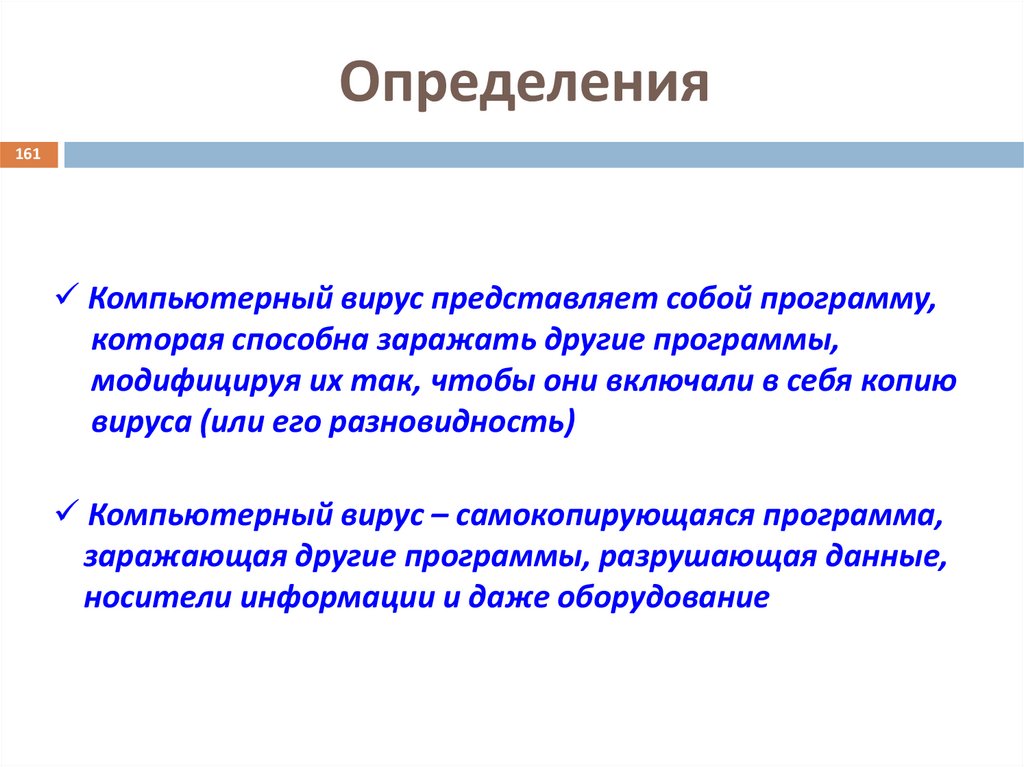 Определения

161

✓ Компьютерный вирус представляет собой программу, которая способна заражать другие программы, модифицируя их так, чтобы они включали в себя копию вируса (или его разновидность)

✓ Компьютерный вирус – самокопирующаяся программа, заражающая другие программы, разрушающая данные, носители информации и даже оборудование